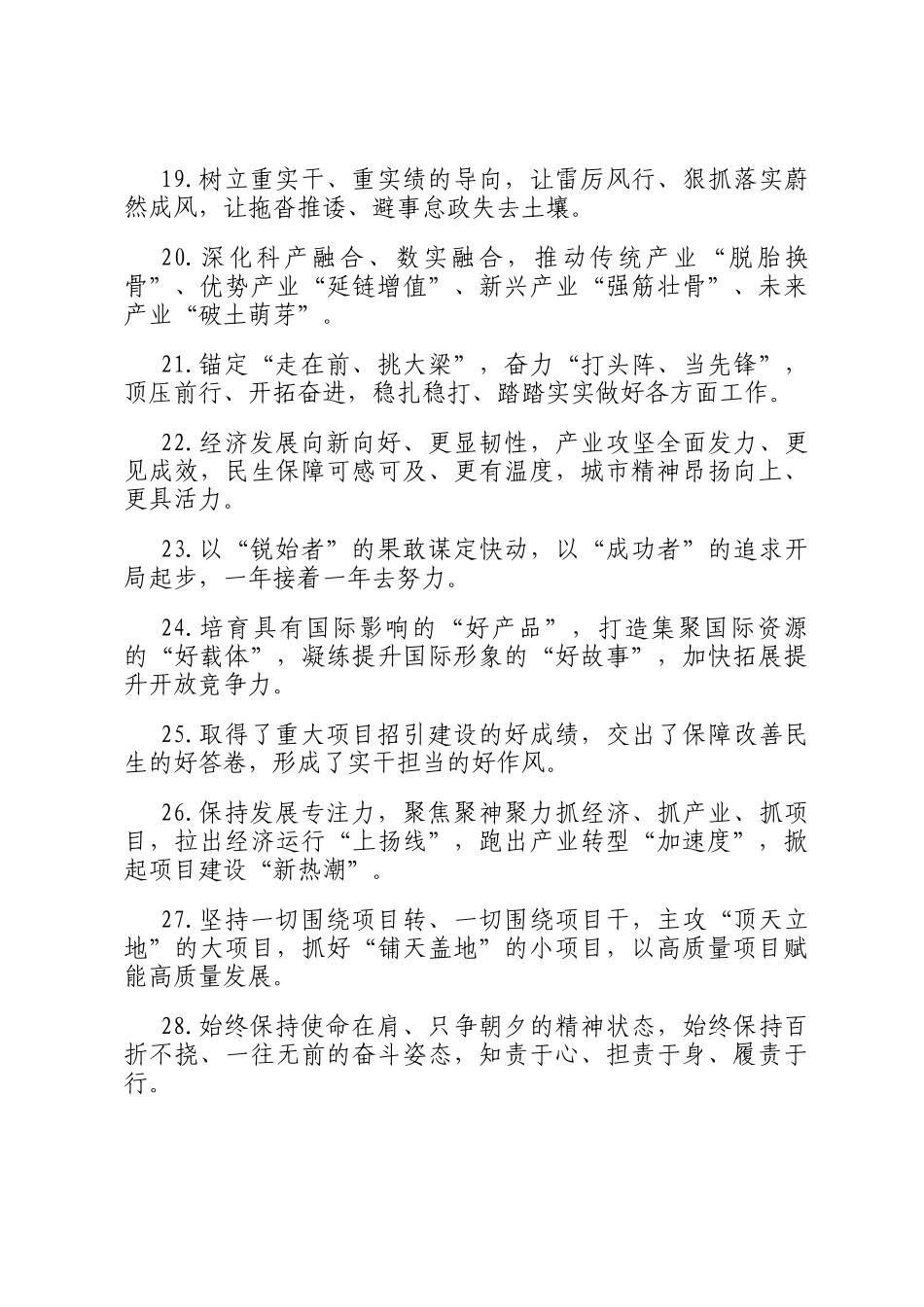 19.树立重实干、重实绩的导向，让雷厉风行、狠抓落实蔚然成风，让拖沓推诿、避事怠政失去土壤。

20.深化科产融合、数实融合，推动传统产业“脱胎换骨”、优势产业“延链增值”、新兴产业“强筋壮骨”、未来产业“破土萌芽”。

21.锚定“走在前、挑大梁”，奋力“打头阵、当先锋”，顶压前行、开拓奋进，稳扎稳打、踏踏实实做好各方面工作。

22.经济发展向新向好、更显韧性，产业攻坚全面发力、更见成效，民生保障可感可及、更有温度，城市精神昂扬向上、更具活力。

23.以“锐始者”的果敢谋定快动，以“成功者”的追求开局起步，一年接着一年去努力。

24.培育具有国际影响的“好产品”，打造集聚国际资源的“好载体”，凝练提升国际形象的“好故事”，加快拓展提升开放竞争力。

25.取得了重大项目招引建设的好成绩，交出了保障改善民生的好答卷，形成了实干担当的好作风。

26.保持发展专注力，聚焦聚神聚力抓经济、抓产业、抓项目，拉出经济运行“上扬线”，跑出产业转型“加速度”，掀起项目建设“新热潮”。

27.坚持一切围绕项目转、一切围绕项目干，主攻“顶天立地”的大项目，抓好“铺天盖地”的小项目，以高质量项目赋能高质量发展。

28.始终保持使命在肩、只争朝夕的精神状态，始终保持百折不挠、一往无前的奋斗姿态，知责于心、担责于身、履责于行。